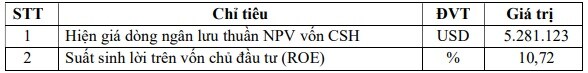 | STT | Chỉ tiêu | ĐVT | Giá trị |
|---|---|---|---|
| 1 | Hiện giá dòng ngân lưu thuần NPV vốn CSH | USD | 5.281.123 |
| 2 | Suất sinh lời trên vốn chủ đầu tư (ROE) | % | 10,72 |